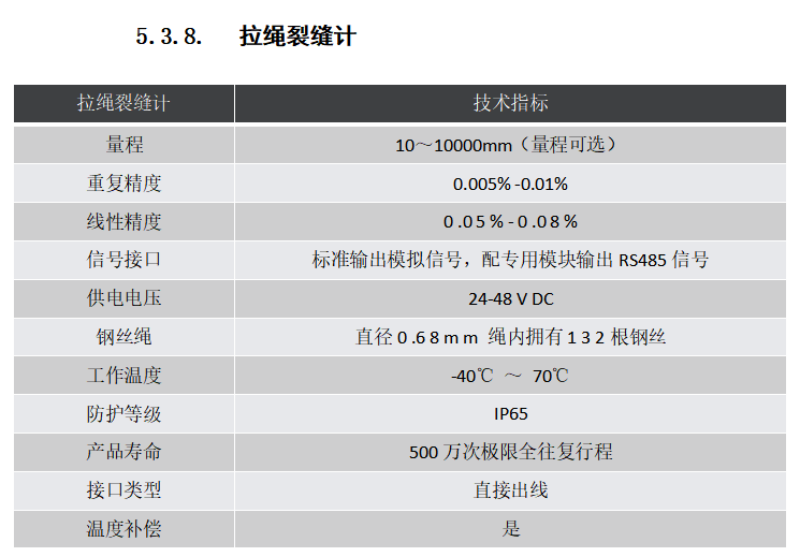 5.3.8. 拉绳裂缝计

| 拉绳裂缝计 | 技术指标 |
|---|---|
| 量程 | 10～10000mm（量程可选） |
| 重复精度 | 0.005%-0.01% |
| 线性精度 | 0.05%-0.08% |
| 信号接口 | 标准输出模拟信号，配专用模块输出RS485信号 |
| 供电电压 | 24-48 V DC |
| 钢丝绳 | 直径0.68mm 绳内拥有132根钢丝 |
| 工作温度 | -40℃ ～ 70℃ |
| 防护等级 | IP65 |
| 产品寿命 | 500万次极限全往复行程 |
| 接口类型 | 直接出线 |
| 温度补偿 | 是 |